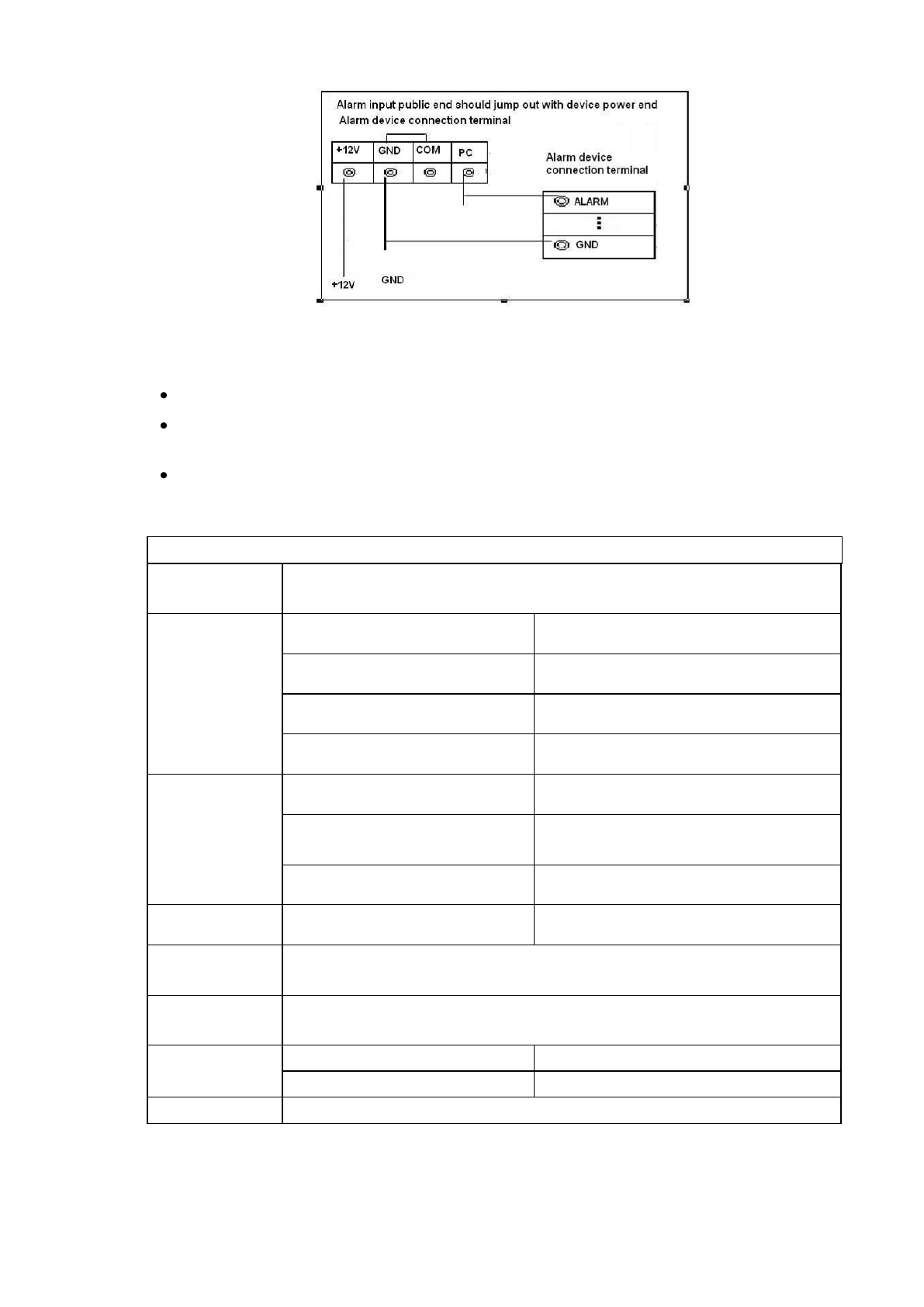 Alarm input public end should jump out with device power end
Alarm device connection terminal

+12V GND COM PC

Alarm device connection terminal

ALARM

GND

+12V GND